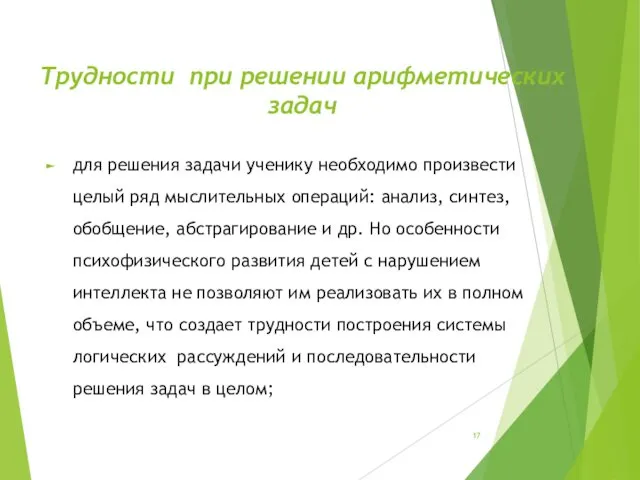 Трудности при решении арифметических задач

для решения задачи ученику необходимо произвести целый ряд мыслительных операций: анализ, синтез, обобщение, абстрагирование и др. Но особенности психофизического развития детей с нарушением интеллекта не позволяют им реализовать их в полном объеме, что создает трудности построения системы логических рассуждений и последовательности решения задач в целом;

17